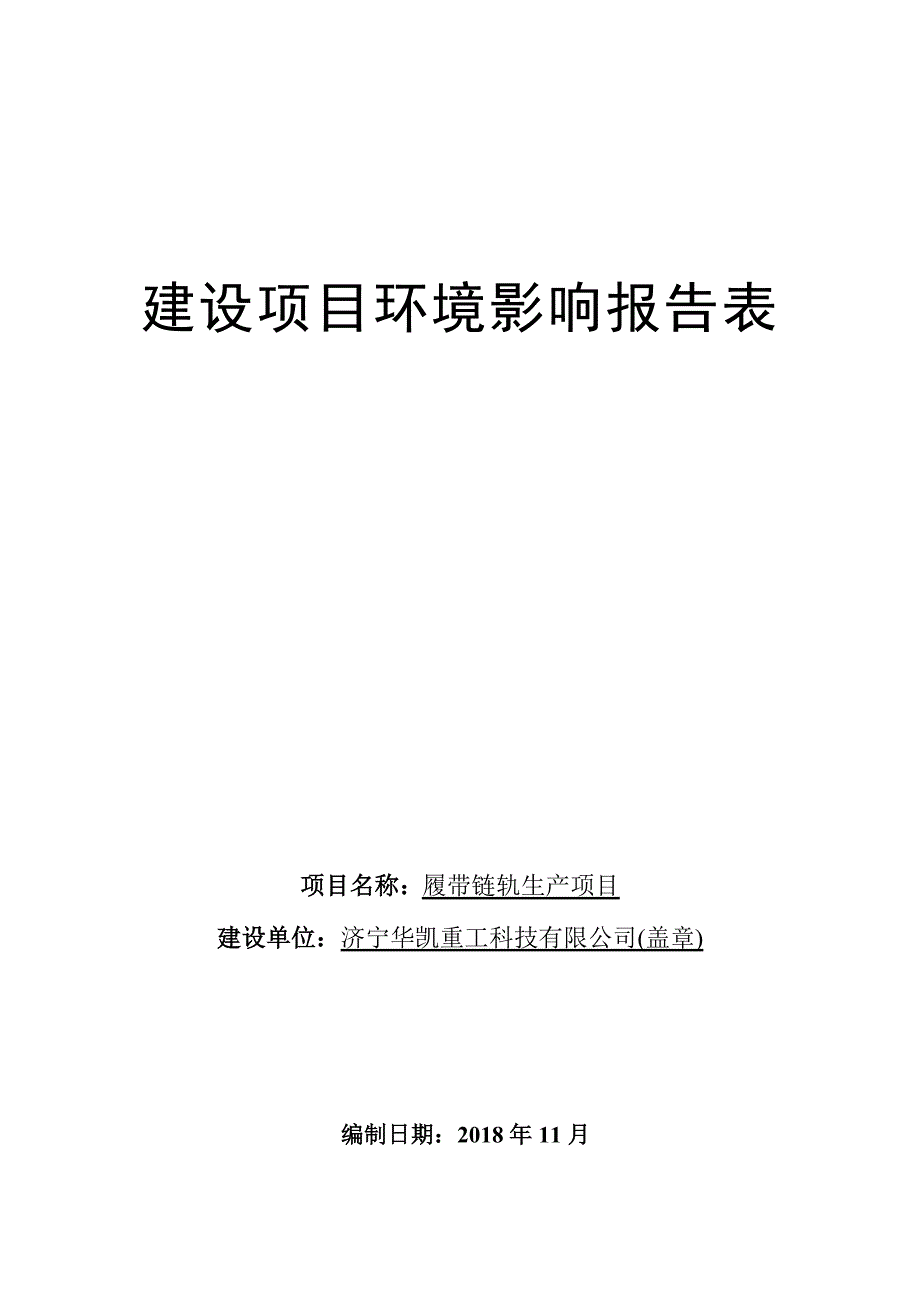 建设项目环境影响报告表

项目名称：履带链轨生产项目

建设单位：济宁华凯重工科技有限公司(盖章)

编制日期：2018 年 11 月